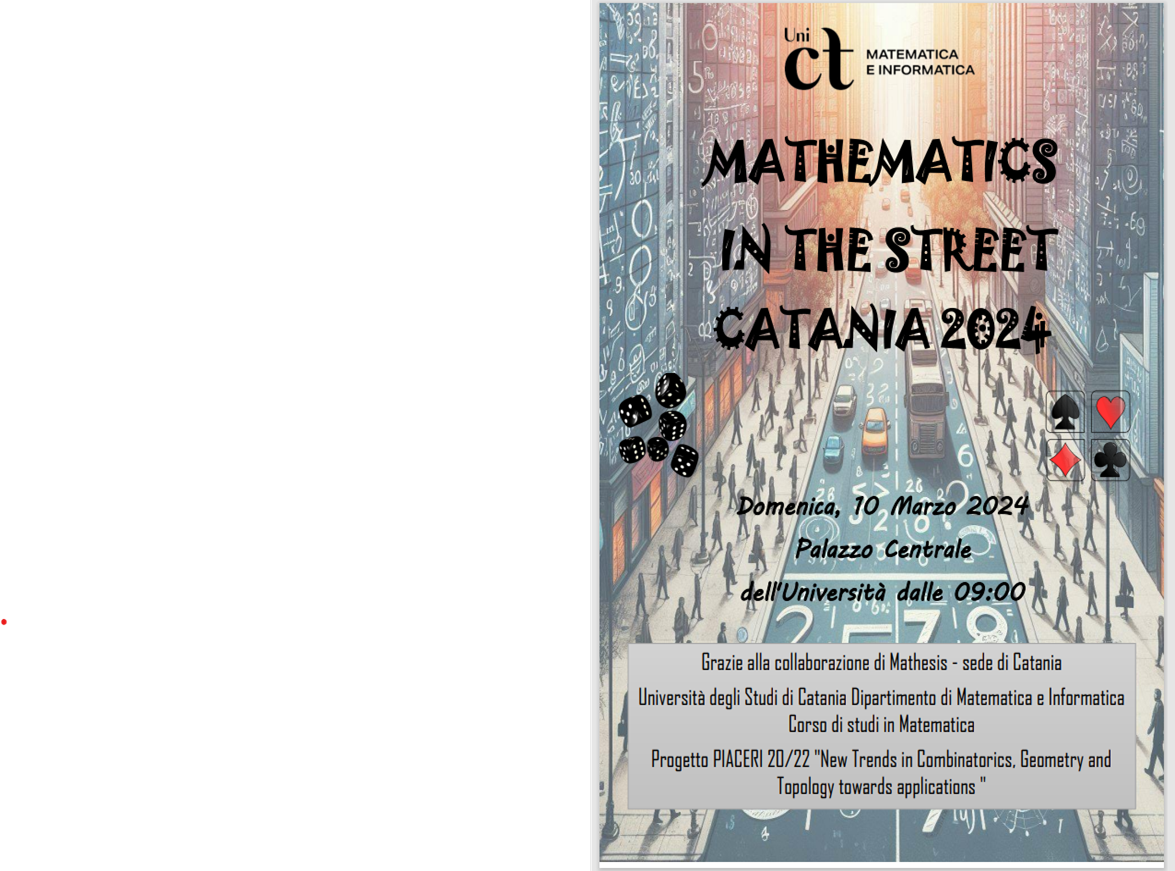 Uni ct MATEMATICA E INFORMATICA

MATHEMATICS IN THE STREET CATANIA 2024

Domenica, 10 Marzo 2024
Palazzo Centrale
dell'Università dalle 09:00

Grazie alla collaborazione di Mathesis - sede di Catania

Università degli Studi di Catania Dipartimento di Matematica e Informatica
Corso di studi in Matematica

Progetto PIACERI 20/22 "New Trends in Combinatorics, Geometry and Topology towards applications "